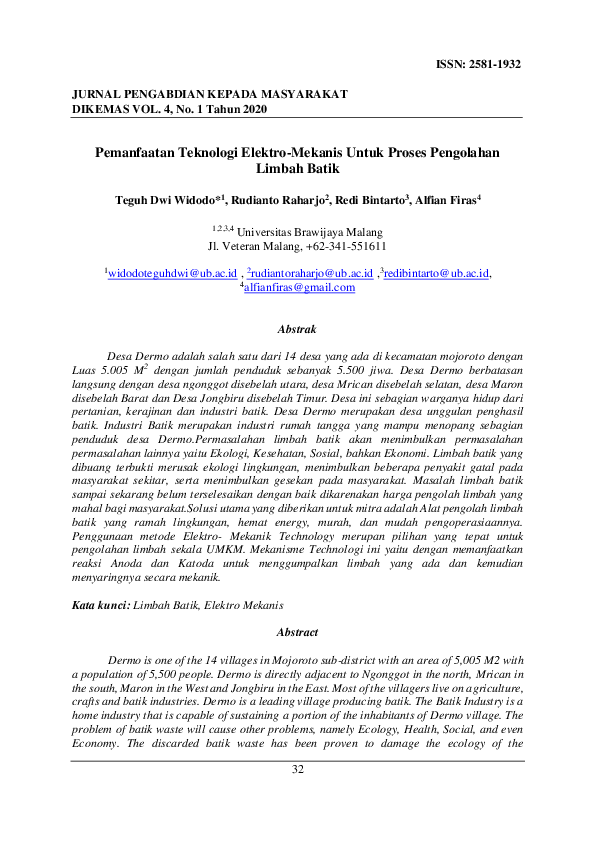 ISSN: 2581-1932

JURNAL PENGABDIAN KEPADA MASYARAKAT
DIKEMAS VOL. 4, No. 1 Tahun 2020

Pemanfaatan Teknologi Elektro-Mekanis Untuk Proses Pengolahan Limbah Batik

Teguh Dwi Widodo*$^1$, Rudianto Raharjo$^2$, Redi Bintarto$^3$, Alfian Firas$^4$

$^{1,2,3,4}$ Universitas Brawijaya Malang
Jl. Veteran Malang, +62-341-551611

$^1$widodoteguhdwi@ub.ac.id , $^2$rudiantoraharjo@ub.ac.id , $^3$redibintarto@ub.ac.id, $^4$alfianfiras@gmail.com

Abstrak

Desa Dermo adalah salah satu dari 14 desa yang ada di kecamatan mojoroto dengan Luas 5.005 $M^2$ dengan jumlah penduduk sebanyak 5.500 jiwa. Desa Dermo berbatasan langsung dengan desa ngonggot disebelah utara, desa Mrican disebelah selatan, desa Maron disebelah Barat dan Desa Jongbiru disebelah Timur. Desa ini sebagian warganya hidup dari pertanian, kerajinan dan industri batik. Desa Dermo merupakan desa unggulan penghasil batik. Industri Batik merupakan industri rumah tangga yang mampu menopang sebagian penduduk desa Dermo.Permasalahan limbah batik akan menimbulkan permasalahan permasalahan lainnya yaitu Ekologi, Kesehatan, Sosial, bahkan Ekonomi. Limbah batik yang dibuang terbukti merusak ekologi lingkungan, menimbulkan beberapa penyakit gatal pada masyarakat sekitar, serta menimbulkan gesekan pada masyarakat. Masalah limbah batik sampai sekarang belum terselesaikan dengan baik dikarenakan harga pengolah limbah yang mahal bagi masyarakat.Solusi utama yang diberikan untuk mitra adalah Alat pengolah limbah batik yang ramah lingkungan, hemat energy, murah, dan mudah pengoperasiaannya. Penggunaan metode Elektro- Mekanik Technology merupan pilihan yang tepat untuk pengolahan limbah sekala UMKM. Mekanisme Technologi ini yaitu dengan memanfaatkan reaksi Anoda dan Katoda untuk menggumpalkan limbah yang ada dan kemudian menyaringnya secara mekanik.

Kata kunci: Limbah Batik, Elektro Mekanis

Abstract

Dermo is one of the 14 villages in Mojoroto sub-district with an area of 5,005 M2 with a population of 5,500 people. Dermo is directly adjacent to Ngonggot in the north, Mrican in the south, Maron in the West and Jongbiru in the East. Most of the villagers live on agriculture, crafts and batik industries. Dermo is a leading village producing batik. The Batik Industry is a home industry that is capable of sustaining a portion of the inhabitants of Dermo village. The problem of batik waste will cause other problems, namely Ecology, Health, Social, and even Economy. The discarded batik waste has been proven to damage the ecology of the

32